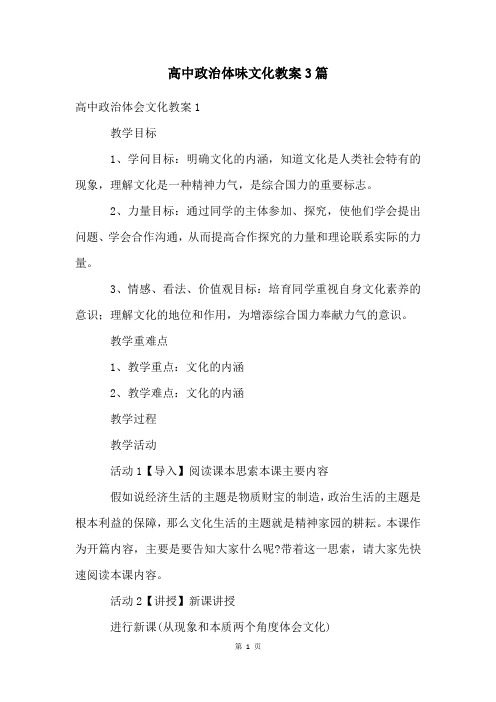 高中政治体味文化教案3篇

高中政治体会文化教案1

教学目标

1、学问目标：明确文化的内涵，知道文化是人类社会特有的现象，理解文化是一种精神力气，是综合国力的重要标志。

2、力量目标：通过同学的主体参加、探究，使他们学会提出问题、学会合作沟通，从而提高合作探究的力量和理论联系实际的力量。

3、情感、看法、价值观目标：培育同学重视自身文化素养的意识；理解文化的地位和作用，为增添综合国力奉献力气的意识。

教学重难点

1、教学重点：文化的内涵

2、教学难点：文化的内涵

教学过程

教学活动

活动1【导入】阅读课本思索本课主要内容

假如说经济生活的主题是物质财宝的制造，政治生活的主题是根本利益的保障，那么文化生活的主题就是精神家园的耕耘。本课作为开篇内容，主要是要告知大家什么呢?带着这一思索，请大家先快速阅读本课内容。

活动2【讲授】新课讲授

进行新课(从现象和本质两个角度体会文化)

第 1 页